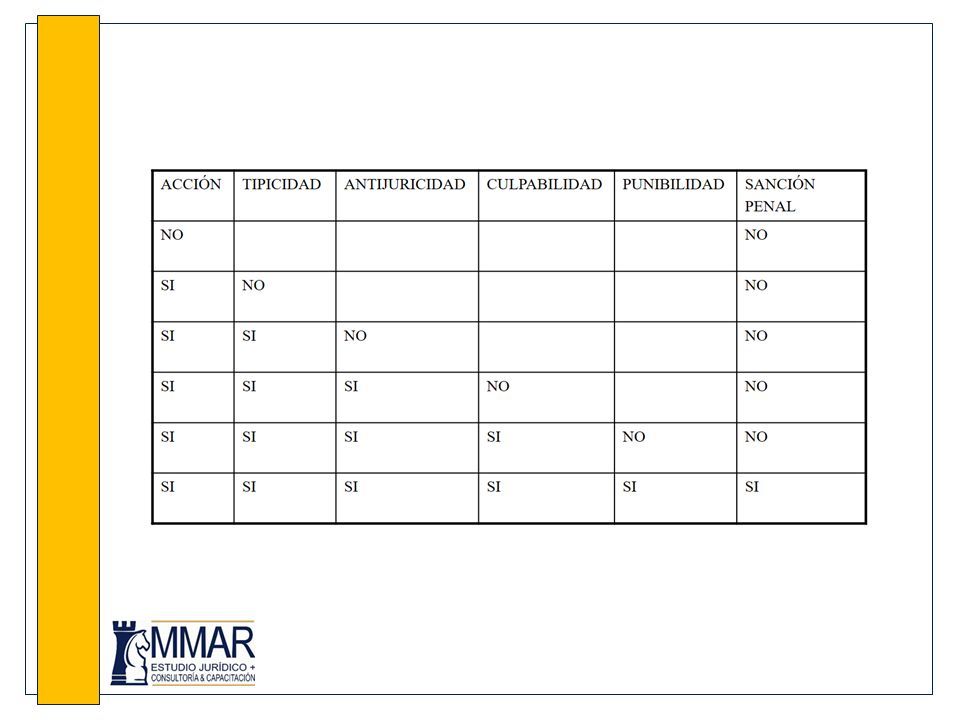 | ACCIÓN | TIPICIDAD | ANTIJURICIDAD | CULPABILIDAD | PUNIBILIDAD | SANCIÓN PENAL |
|---|---|---|---|---|---|
| NO | | | | | NO |
| SI | NO | | | | NO |
| SI | SI | NO | | | NO |
| SI | SI | SI | NO | | NO |
| SI | SI | SI | SI | NO | NO |
| SI | SI | SI | SI | SI | SI |

MMAR
ESTUDIO JURÍDICO +
CONSULTORÍA & CAPACITACIÓN